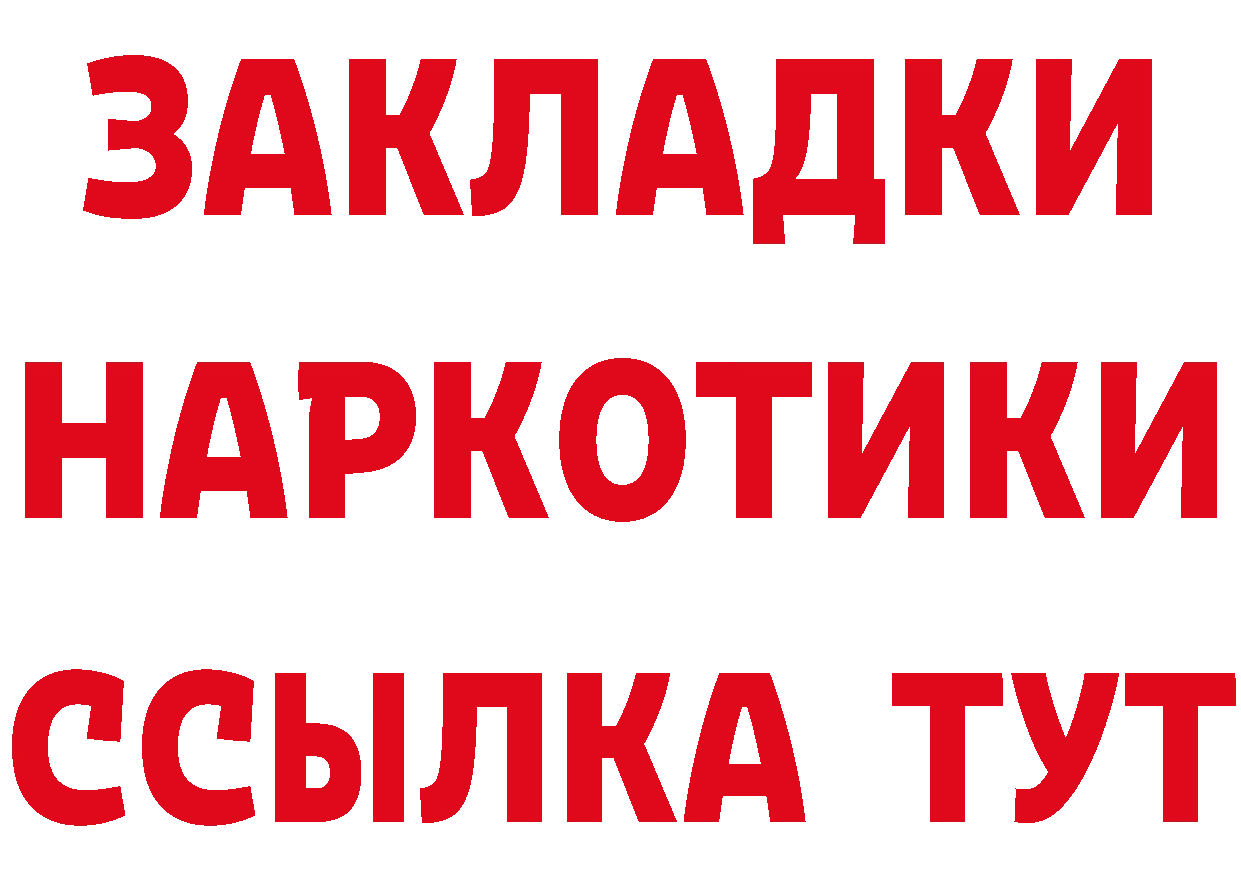 ЗАКЛАДКИ
НАРКОТИКИ
ССЫЛКА ТУТ